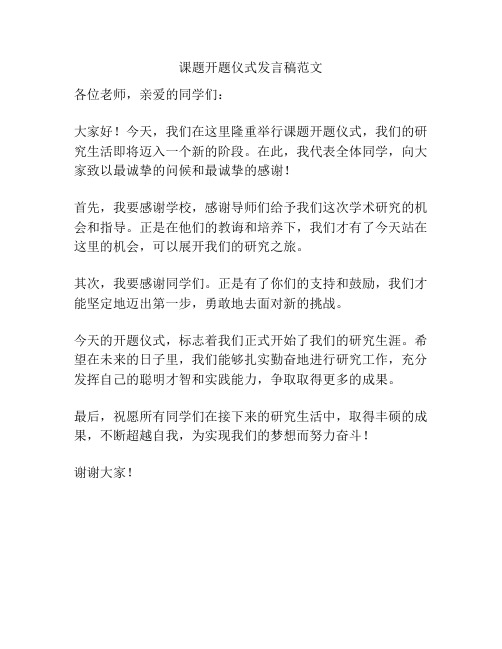 课题开题仪式发言稿范文

各位老师，亲爱的同学们：

大家好！今天，我们在这里隆重举行课题开题仪式，我们的研究生活即将迈入一个新的阶段。在此，我代表全体同学，向大家致以最诚挚的问候和最诚挚的感谢！

首先，我要感谢学校，感谢导师们给予我们这次学术研究的机会和指导。正是在他们的教诲和培养下，我们才有了今天站在这里的机会，可以展开我们的研究之旅。

其次，我要感谢同学们。正是有了你们的支持和鼓励，我们才能坚定地迈出第一步，勇敢地去面对新的挑战。

今天的开题仪式，标志着我们正式开始了我们的研究生涯。希望在未来的日子里，我们能够扎实勤奋地进行研究工作，充分发挥自己的聪明才智和实践能力，争取取得更多的成果。

最后，祝愿所有同学们在接下来的研究生活中，取得丰硕的成果，不断超越自我，为实现我们的梦想而努力奋斗！

谢谢大家！